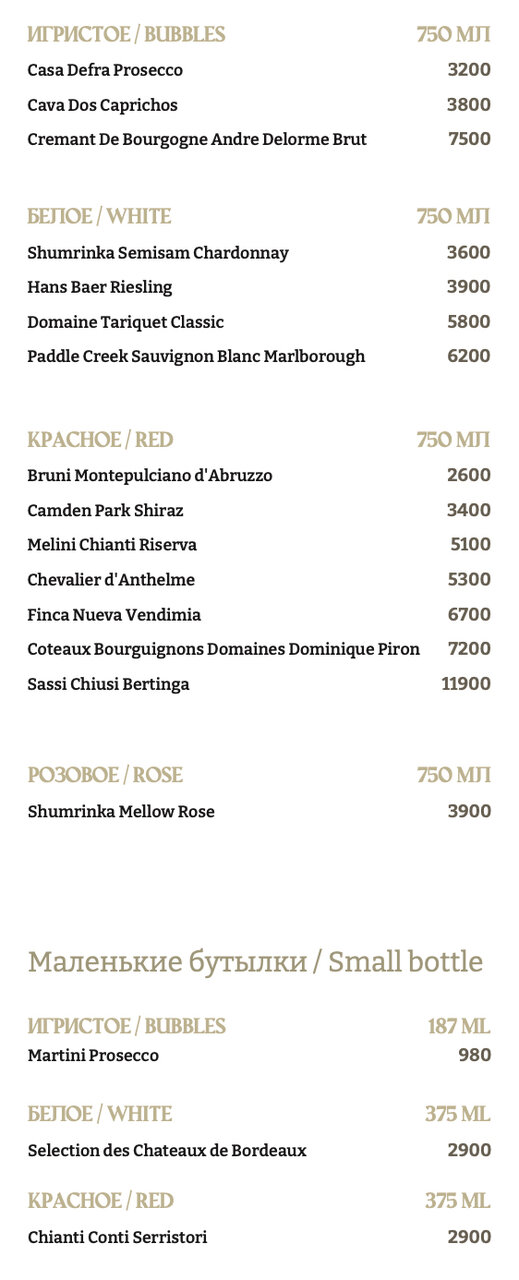 ИГРИСТОЕ / BUBBLES 750 МЛ

Casa Defra Prosecco 3200

Cava Dos Caprichos 3800

Cremant De Bourgogne Andre Delorme Brut 7500

БЕЛОЕ / WHITE 750 МЛ

Shumrinka Semisam Chardonnay 3600

Hans Baer Riesling 3900

Domaine Tariquet Classic 5800

Paddle Creek Sauvignon Blanc Marlborough 6200

КРАСНОЕ / RED 750 МЛ

Bruni Montepulciano d'Abruzzo 2600

Camden Park Shiraz 3400

Melini Chianti Riserva 5100

Chevalier d'Anthelme 5300

Finca Nueva Vendimia 6700

Coteaux Bourguignons Domaines Dominique Piron 7200

Sassi Chiusi Bertinga 11900

РОЗОВОЕ / ROSE 750 МЛ

Shumrinka Mellow Rose 3900

Маленькие бутылки / Small bottle

ИГРИСТОЕ / BUBBLES 187 ML

Martini Prosecco 980

БЕЛОЕ / WHITE 375 ML

Selection des Chateaux de Bordeaux 2900

КРАСНОЕ / RED 375 ML

Chianti Conti Serristori 2900